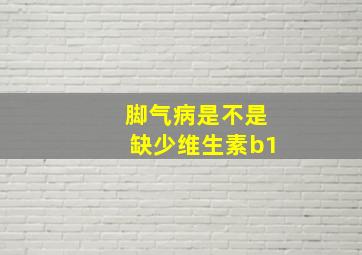 脚气病是不是
缺少维生素b1